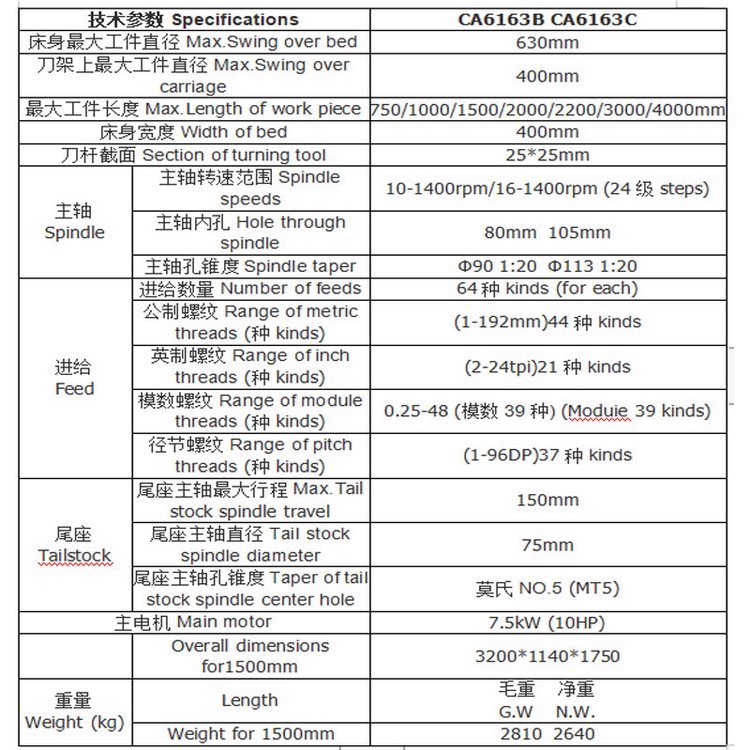 | 技术参数 Specifications | | CA6163B CA6163C |
|---|---|---|
| 床身最大工件直径 Max.Swing over bed | | 630mm |
| 刀架上最大工件直径 Max.Swing over carriage | | 400mm |
| 最大工件长度 Max.Length of work piece | | 750/1000/1500/2000/2200/3000/4000mm |
| 床身宽度 Width of bed | | 400mm |
| 刀杆截面 Section of turning tool | | 25*25mm |
| 主轴 Spindle | 主轴转速范围 Spindle speeds | 10-1400rpm/16-1400rpm (24 级 steps) |
| | 主轴内孔 Hole through spindle | 80mm 105mm |
| | 主轴孔锥度 Spindle taper | Φ90 1:20 Φ113 1:20 |
| 进给 Feed | 进给数量 Number of feeds | 64 种 kinds (for each) |
| | 公制螺纹 Range of metric threads (种 kinds) | (1-192mm)44 种 kinds |
| | 英制螺纹 Range of inch threads (种 kinds) | (2-24tpi)21 种 kinds |
| | 模数螺纹 Range of module threads (种 kinds) | 0.25-48 (模数 39 种) (Moduie 39 kinds) |
| | 径节螺纹 Range of pitch threads (种 kinds) | (1-96DP)37 种 kinds |
| 尾座 Tailstock | 尾座主轴最大行程 Max.Tail stock spindle travel | 150mm |
| | 尾座主轴直径 Tail stock spindle diameter | 75mm |
| | 尾座主轴孔锥度 Taper of tail stock spindle center hole | 莫氏 NO.5 (MT5) |
| 主电机 Main motor | | 7.5kW (10HP) |
| | Overall dimensions for1500mm | 3200*1140*1750 |
| 重量 Weight (kg) | Length | 毛重 净重 G.W N.W. |
| | Weight for 1500mm | 2810 2640 |